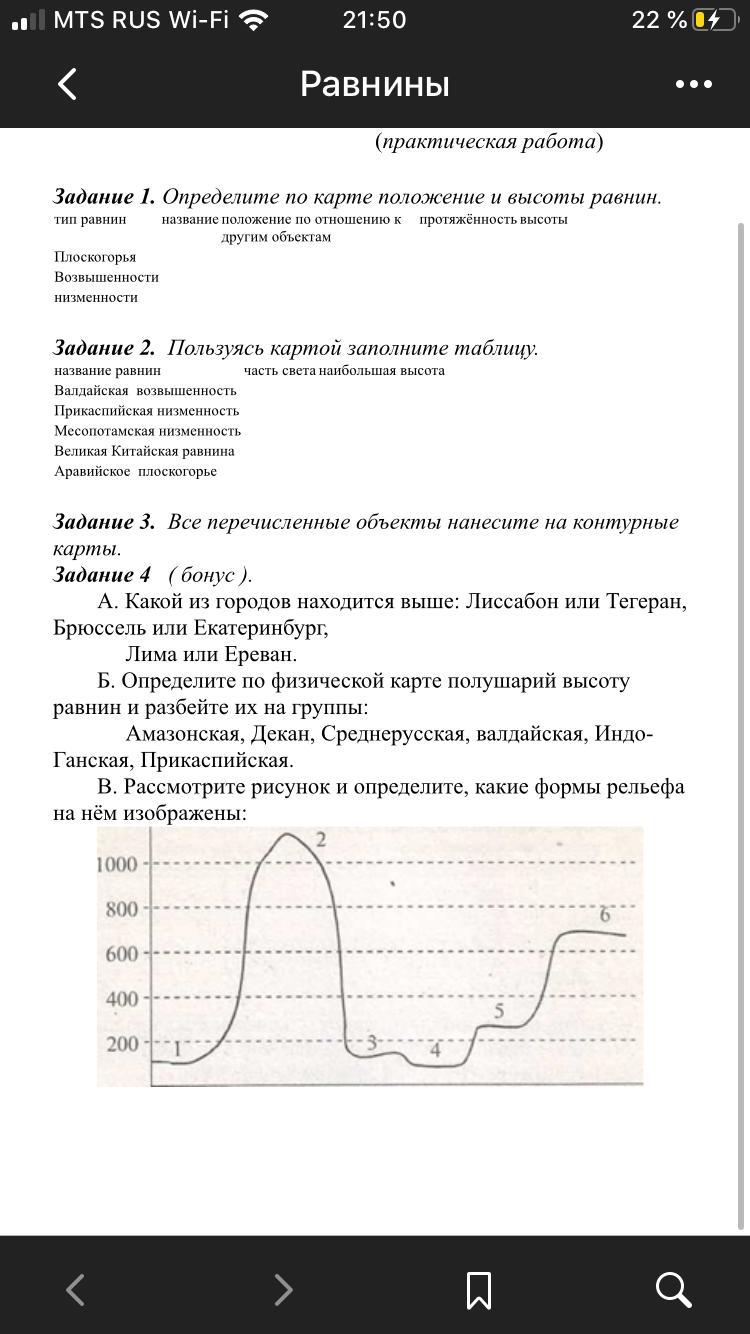 MTS RUS Wi-Fi 21:50 22 %

Равнины

(практическая работа)

Задание 1. Определите по карте положение и высоты равнин.
тип равнин название положение по отношению к другим объектам протяжённость высоты

Плоскогорья
Возвышенности
низменности

Задание 2. Пользуясь картой заполните таблицу.
название равнин часть света наибольшая высота
Валдайская возвышенность
Прикаспийская низменность
Месопотамская низменность
Великая Китайская равнина
Аравийское плоскогорье

Задание 3. Все перечисленные объекты нанесите на контурные карты.
Задание 4 ( бонус ).
А. Какой из городов находится выше: Лиссабон или Тегеран, Брюссель или Екатеринбург,
Лима или Ереван.
Б. Определите по физической карте полушарий высоту равнин и разбейте их на группы:
Амазонская, Декан, Среднерусская, валдайская, Индо-Ганская, Прикаспийская.
В. Рассмотрите рисунок и определите, какие формы рельефа на нём изображены:

1000
800
600
400
200
1 2 3 4 5 6